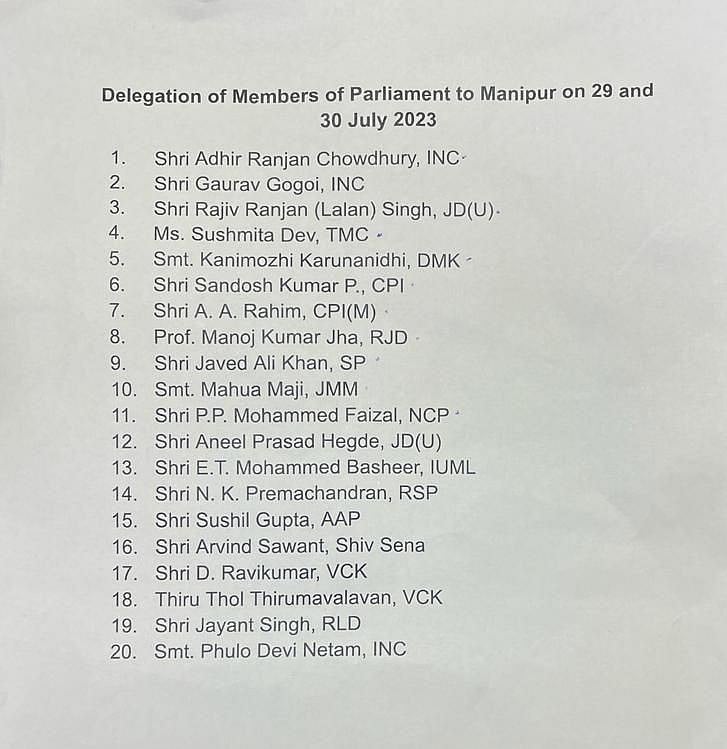 Delegation of Members of Parliament to Manipur on 29 and 30 July 2023

1. Shri Adhir Ranjan Chowdhury, INC
2. Shri Gaurav Gogoi, INC
3. Shri Rajiv Ranjan (Lalan) Singh, JD(U)
4. Ms. Sushmita Dev, TMC
5. Smt. Kanimozhi Karunanidhi, DMK
6. Shri Sandosh Kumar P., CPI
7. Shri A. A. Rahim, CPI(M)
8. Prof. Manoj Kumar Jha, RJD
9. Shri Javed Ali Khan, SP
10. Smt. Mahua Maji, JMM
11. Shri P.P. Mohammed Faizal, NCP
12. Shri Aneel Prasad Hegde, JD(U)
13. Shri E.T. Mohammed Basheer, IUML
14. Shri N. K. Premachandran, RSP
15. Shri Sushil Gupta, AAP
16. Shri Arvind Sawant, Shiv Sena
17. Shri D. Ravikumar, VCK
18. Thiru Thol Thirumavalavan, VCK
19. Shri Jayant Singh, RLD
20. Smt. Phulo Devi Netam, INC